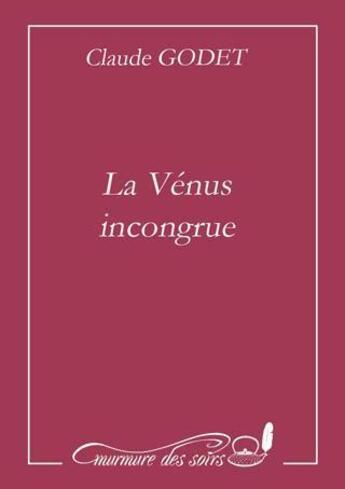 Claude GODET

La Vénus incongrue

murmure des soirs